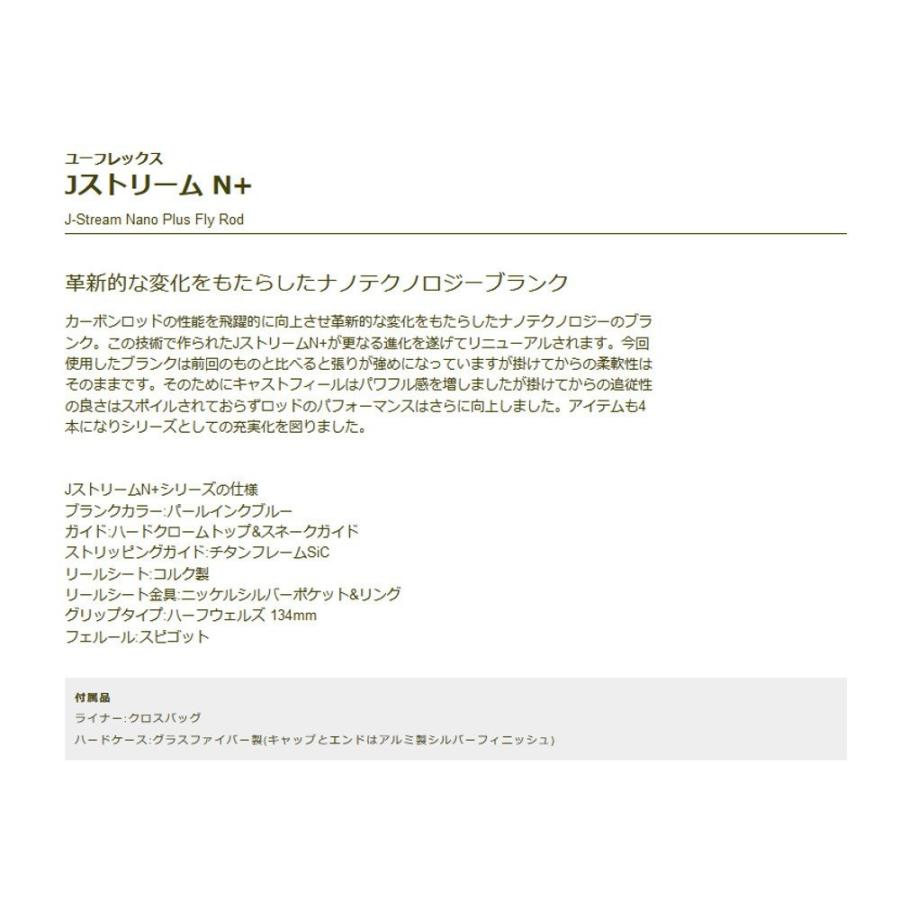 ユーフレックス
Jストリーム N+

J-Stream Nano Plus Fly Rod

革新的な変化をもたらしたナノテクノロジーブランク

カーボンロッドの性能を飛躍的に向上させ革新的な変化をもたらしたナノテクノロジーのブランク。この技術で作られたJストリームN+が更なる進化を遂げてリニューアルされます。今回使用したブランクは前回のものと比べると張りが強めになっていますが掛けてからの柔軟性はそのままです。そのためにキャストフィールはパワフル感を増しましたが掛けてからの追従性の良さはスポイルされておらずロッドのパフォーマンスはさらに向上しました。アイテムも4本になりシリーズとしての充実化を図りました。

JストリームN+シリーズの仕様
ブランクカラー:パールインクブルー
ガイド:ハードクロームトップ&スネークガイド
ストリッピングガイド:チタンフレームSiC
リールシート:コルク製
リールシート金具:ニッケルシルバーポケット&リング
グリップタイプ:ハーフウェルズ 134mm
フェルール:スピゴット

付属品
ライナー:クロスバッグ
ハードケース:グラスファイバー製(キャップとエンドはアルミ製シルバーフィニッシュ)